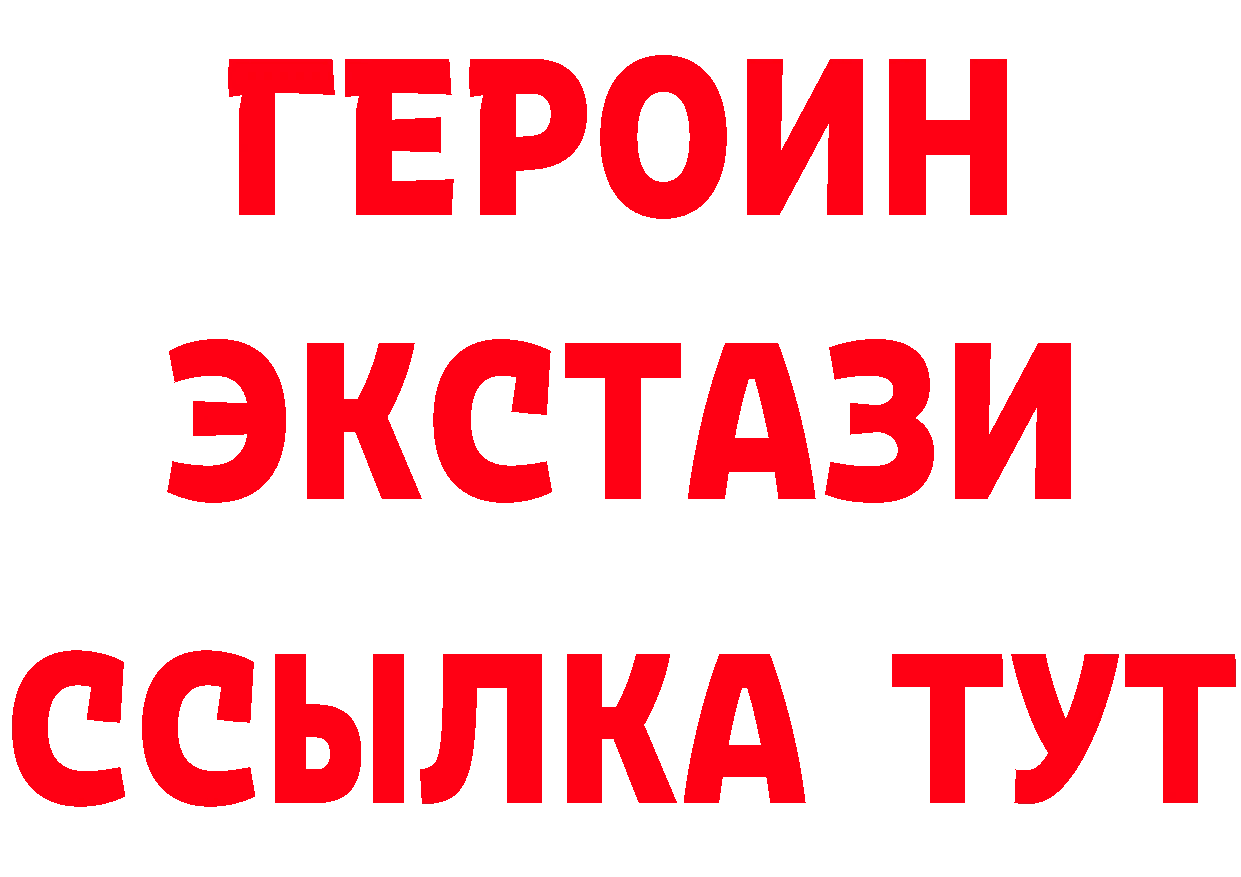 ГЕРОИН ЭКСТАЗИ ССЫЛКА ТУТ